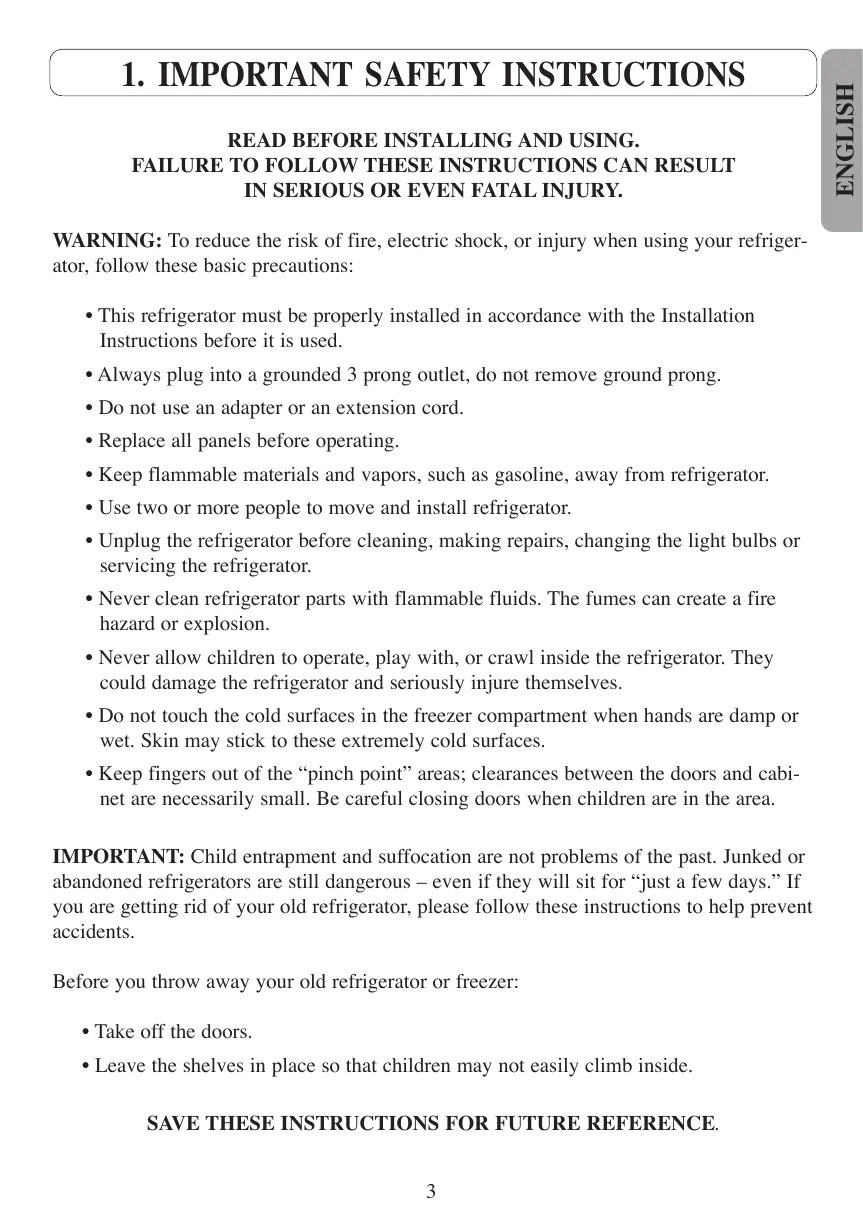 1. IMPORTANT SAFETY INSTRUCTIONS

ENGLISH

READ BEFORE INSTALLING AND USING.
FAILURE TO FOLLOW THESE INSTRUCTIONS CAN RESULT
IN SERIOUS OR EVEN FATAL INJURY.

WARNING: To reduce the risk of fire, electric shock, or injury when using your refrigerator, follow these basic precautions:

• This refrigerator must be properly installed in accordance with the Installation Instructions before it is used.

• Always plug into a grounded 3 prong outlet, do not remove ground prong.

• Do not use an adapter or an extension cord.

• Replace all panels before operating.

• Keep flammable materials and vapors, such as gasoline, away from refrigerator.

• Use two or more people to move and install refrigerator.

• Unplug the refrigerator before cleaning, making repairs, changing the light bulbs or servicing the refrigerator.

• Never clean refrigerator parts with flammable fluids. The fumes can create a fire hazard or explosion.

• Never allow children to operate, play with, or crawl inside the refrigerator. They could damage the refrigerator and seriously injure themselves.

• Do not touch the cold surfaces in the freezer compartment when hands are damp or wet. Skin may stick to these extremely cold surfaces.

• Keep fingers out of the “pinch point” areas; clearances between the doors and cabinet are necessarily small. Be careful closing doors when children are in the area.

IMPORTANT: Child entrapment and suffocation are not problems of the past. Junked or abandoned refrigerators are still dangerous – even if they will sit for “just a few days.” If you are getting rid of your old refrigerator, please follow these instructions to help prevent accidents.

Before you throw away your old refrigerator or freezer:

• Take off the doors.

• Leave the shelves in place so that children may not easily climb inside.

SAVE THESE INSTRUCTIONS FOR FUTURE REFERENCE.

3